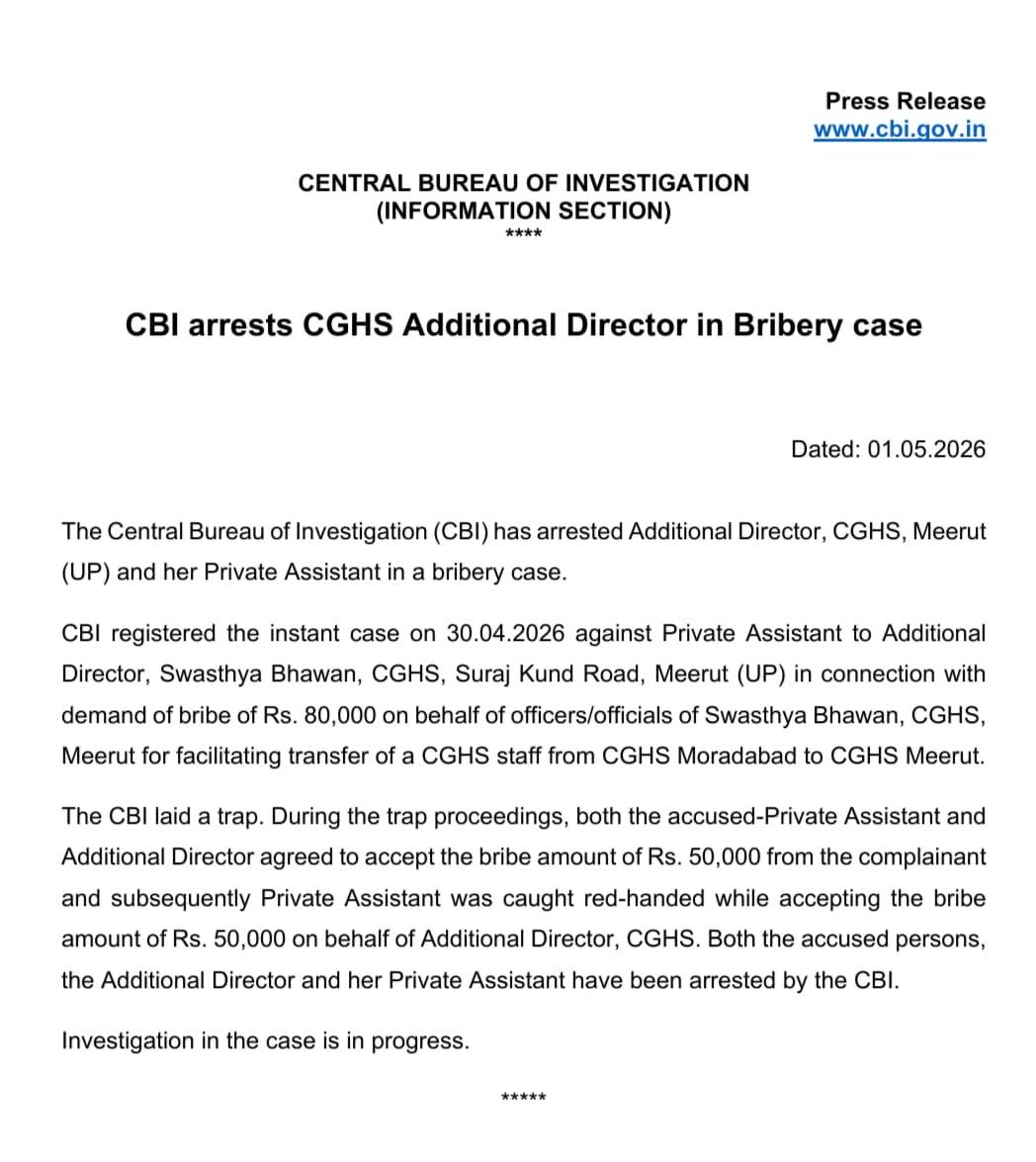 Press Release
www.cbi.gov.in

CENTRAL BUREAU OF INVESTIGATION
(INFORMATION SECTION)
****

CBI arrests CGHS Additional Director in Bribery case

Dated: 01.05.2026

The Central Bureau of Investigation (CBI) has arrested Additional Director, CGHS, Meerut (UP) and her Private Assistant in a bribery case.

CBI registered the instant case on 30.04.2026 against Private Assistant to Additional Director, Swasthya Bhawan, CGHS, Suraj Kund Road, Meerut (UP) in connection with demand of bribe of Rs. 80,000 on behalf of officers/officials of Swasthya Bhawan, CGHS, Meerut for facilitating transfer of a CGHS staff from CGHS Moradabad to CGHS Meerut.

The CBI laid a trap. During the trap proceedings, both the accused-Private Assistant and Additional Director agreed to accept the bribe amount of Rs. 50,000 from the complainant and subsequently Private Assistant was caught red-handed while accepting the bribe amount of Rs. 50,000 on behalf of Additional Director, CGHS. Both the accused persons, the Additional Director and her Private Assistant have been arrested by the CBI.

Investigation in the case is in progress.

*****